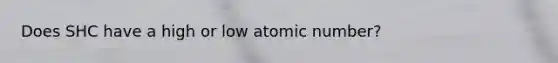 Does SHC have a high or low atomic number?